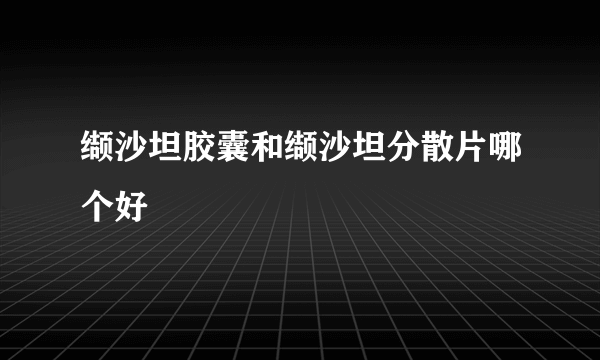 缬沙坦胶囊和缬沙坦分散片哪个好